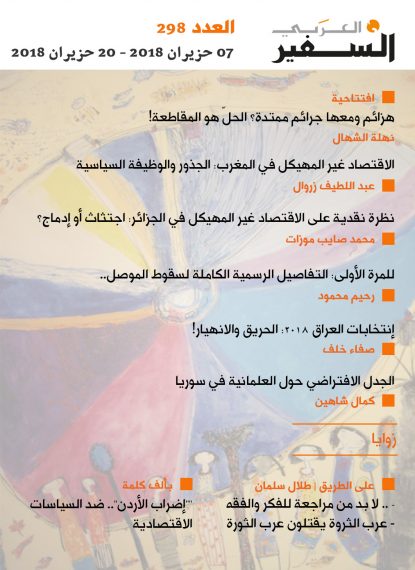 السفير العربي

العدد 298
07 حزيران 2018 - 20 حزيران 2018

افتتاحية
هزائم ومعها جرائم ممتدة؟ الحلّ هو المقاطعة!
نهلة الشهال

الاقتصاد غير المهيكل في المغرب: الجذور والوظيفة السياسية
عبد اللطيف زروال

نظرة نقدية على الاقتصاد غير المهيكل في الجزائر: اجتثاث أو إدماج؟
محمد صايب موزات

للمرة الأولى: التفاصيل الرسمية الكاملة لسقوط الموصل..
رحيم محمود

إنتخابات العراق ٢٠١٨: الحريق والانهيار!
صفاء خلف

الجدل الافتراضي حول العلمانية في سوريا
كمال شاهين

زوايا

على الطريق | طلال سلمان
- .. لا بد من مراجعة للفكر والفقه
- عرب الثروة يقتلون عرب الثورة

بألف كلمة
""إضراب الأردن".. ضد السياسات الاقتصادية